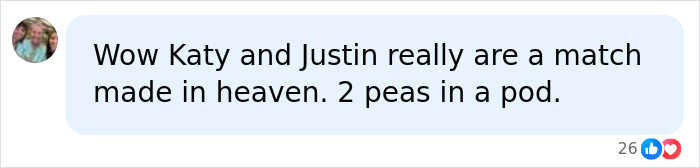 Wow Katy and Justin really are a match made in heaven. 2 peas in a pod.

26